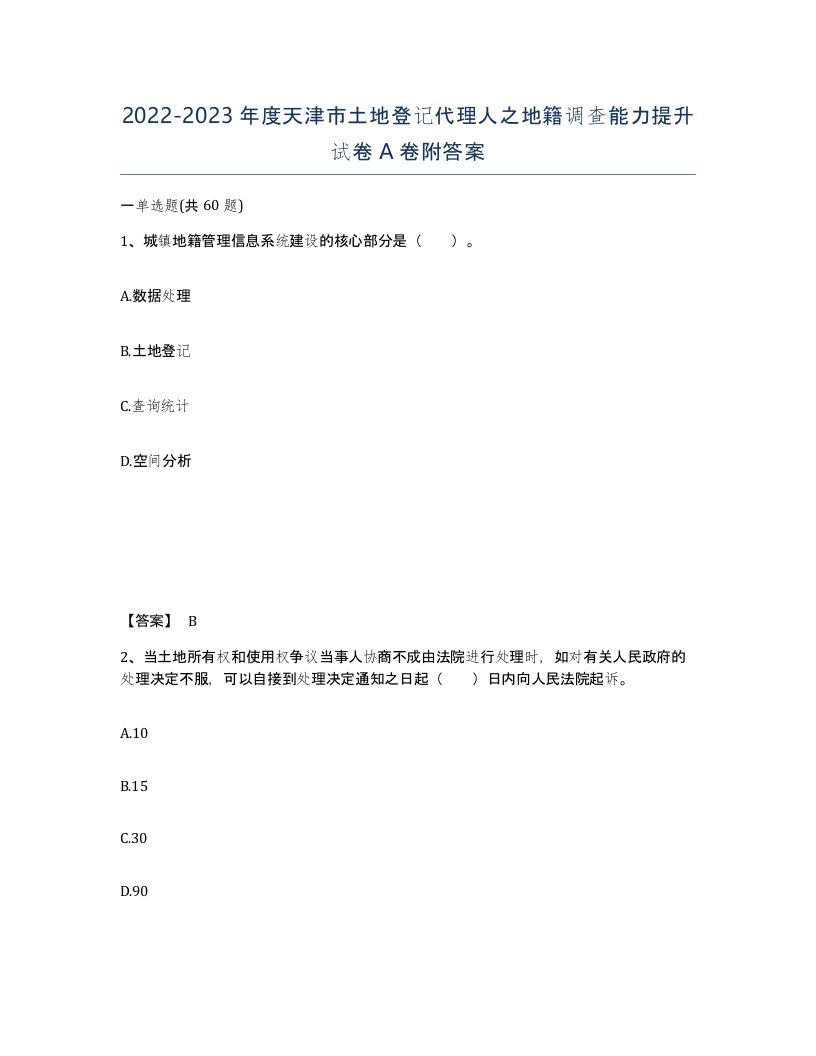 2022-2023年度天津市土地登记代理人之地籍调查能力提升试卷A卷附答案

一单选题(共60题)

1、城镇地籍管理信息系统建设的核心部分是（ ）。

A.数据处理

B.土地登记

C.查询统计

D.空间分析

【答案】 B

2、当土地所有权和使用权争议当事人协商不成由法院进行处理时，如对有关人民政府的处理决定不服，可以自接到处理决定通知之日起（ ）日内向人民法院起诉。

A.10

B.15

C.30

D.90